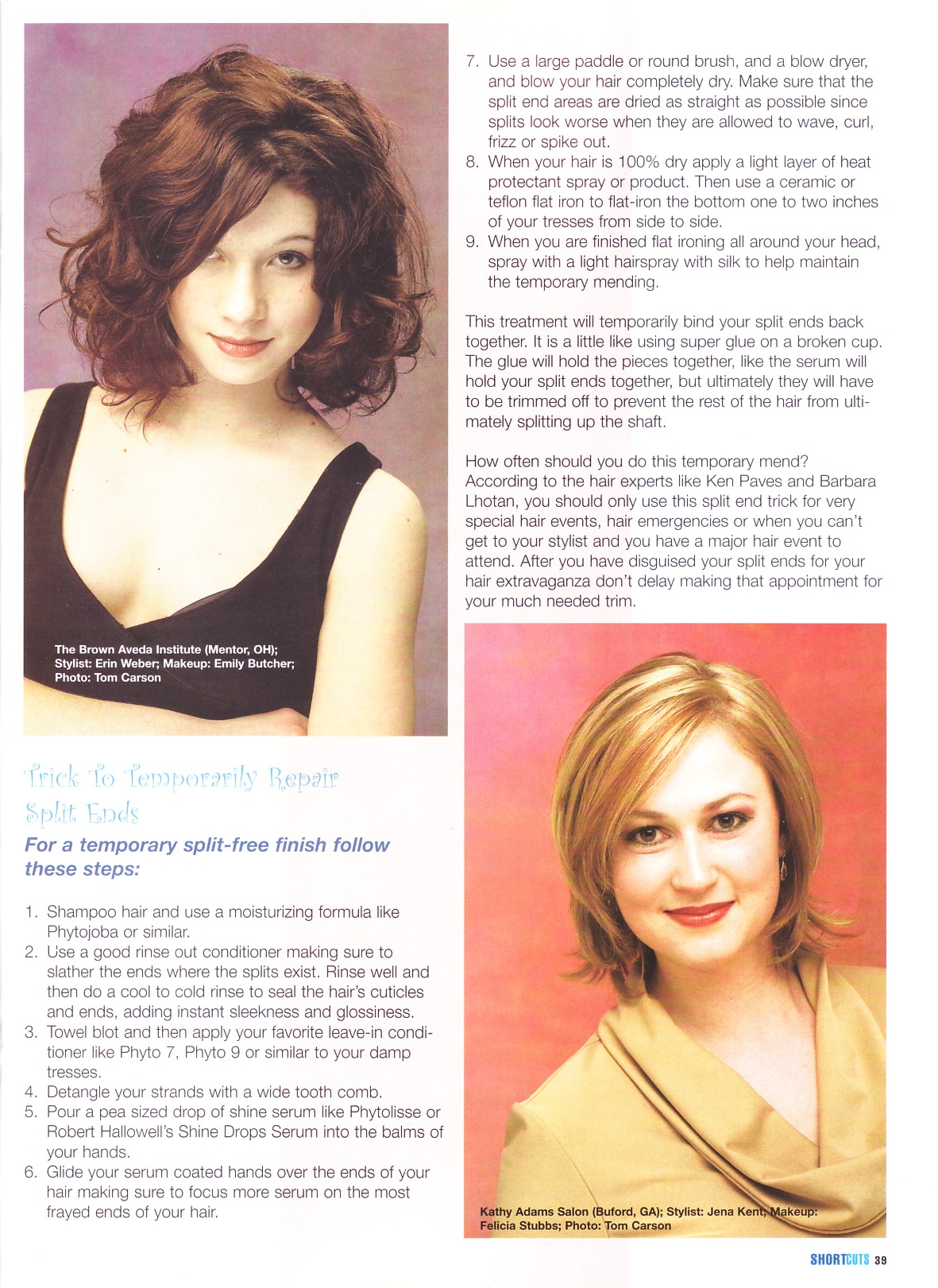 The Brown Aveda Institute (Mentor, OH); Stylist: Erin Weber; Makeup: Emily Butcher; Photo: Tom Carson

Trick To Temporarily Repair Split Ends

For a temporary split-free finish follow these steps:

1. Shampoo hair and use a moisturizing formula like Phytojoba or similar.
2. Use a good rinse out conditioner making sure to slather the ends where the splits exist. Rinse well and then do a cool to cold rinse to seal the hair's cuticles and ends, adding instant sleekness and glossiness.
3. Towel blot and then apply your favorite leave-in conditioner like Phyto 7, Phyto 9 or similar to your damp tresses.
4. Detangle your strands with a wide tooth comb.
5. Pour a pea sized drop of shine serum like Phytolisse or Robert Hallowell's Shine Drops Serum into the balms of your hands.
6. Glide your serum coated hands over the ends of your hair making sure to focus more serum on the most frayed ends of your hair.
7. Use a large paddle or round brush, and a blow dryer, and blow your hair completely dry. Make sure that the split end areas are dried as straight as possible since splits look worse when they are allowed to wave, curl, frizz or spike out.
8. When your hair is 100% dry apply a light layer of heat protectant spray or product. Then use a ceramic or teflon flat iron to flat-iron the bottom one to two inches of your tresses from side to side.
9. When you are finished flat ironing all around your head, spray with a light hairspray with silk to help maintain the temporary mending.

This treatment will temporarily bind your split ends back together. It is a little like using super glue on a broken cup. The glue will hold the pieces together, like the serum will hold your split ends together, but ultimately they will have to be trimmed off to prevent the rest of the hair from ultimately splitting up the shaft.

How often should you do this temporary mend? According to the hair experts like Ken Paves and Barbara Lhotan, you should only use this split end trick for very special hair events, hair emergencies or when you can't get to your stylist and you have a major hair event to attend. After you have disguised your split ends for your hair extravaganza don't delay making that appointment for your much needed trim.

Kathy Adams Salon (Buford, GA); Stylist: Jena Kent; Makeup: Felicia Stubbs; Photo: Tom Carson

SHORTCUTS 39